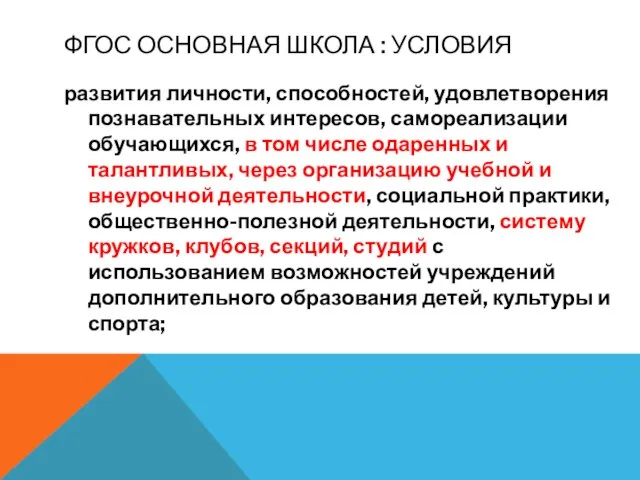 ФГОС ОСНОВНАЯ ШКОЛА : УСЛОВИЯ

развития личности, способностей, удовлетворения познавательных интересов, самореализации обучающихся, в том числе одаренных и талантливых, через организацию учебной и внеурочной деятельности, социальной практики, общественно-полезной деятельности, систему кружков, клубов, секций, студий с использованием возможностей учреждений дополнительного образования детей, культуры и спорта;